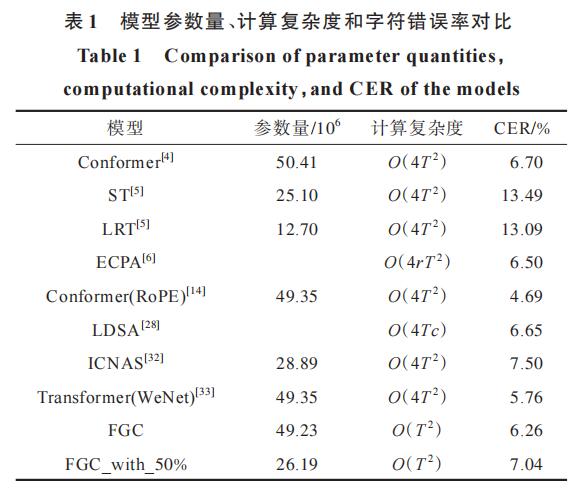 表 1　模型参数量、计算复杂度和字符错误率对比

Table 1　Comparison of parameter quantities, computational complexity, and CER of the models

| 模型 | 参数量/$10^6$ | 计算复杂度 | CER/% |
|---|---|---|---|
| Conformer$^{[4]}$ | 50.41 | $O(4T^2)$ | 6.70 |
| ST$^{[5]}$ | 25.10 | $O(4T^2)$ | 13.49 |
| LRT$^{[5]}$ | 12.70 | $O(4T^2)$ | 13.09 |
| ECPA$^{[6]}$ | | $O(4rT^2)$ | 6.50 |
| Conformer(RoPE)$^{[14]}$ | 49.35 | $O(4T^2)$ | 4.69 |
| LDSA$^{[28]}$ | | $O(4Tc)$ | 6.65 |
| ICNAS$^{[32]}$ | 28.89 | $O(4T^2)$ | 7.50 |
| Transformer(WeNet)$^{[33]}$ | 49.35 | $O(4T^2)$ | 5.76 |
| FGC | 49.23 | $O(T^2)$ | 6.26 |
| FGC_with_50% | 26.19 | $O(T^2)$ | 7.04 |